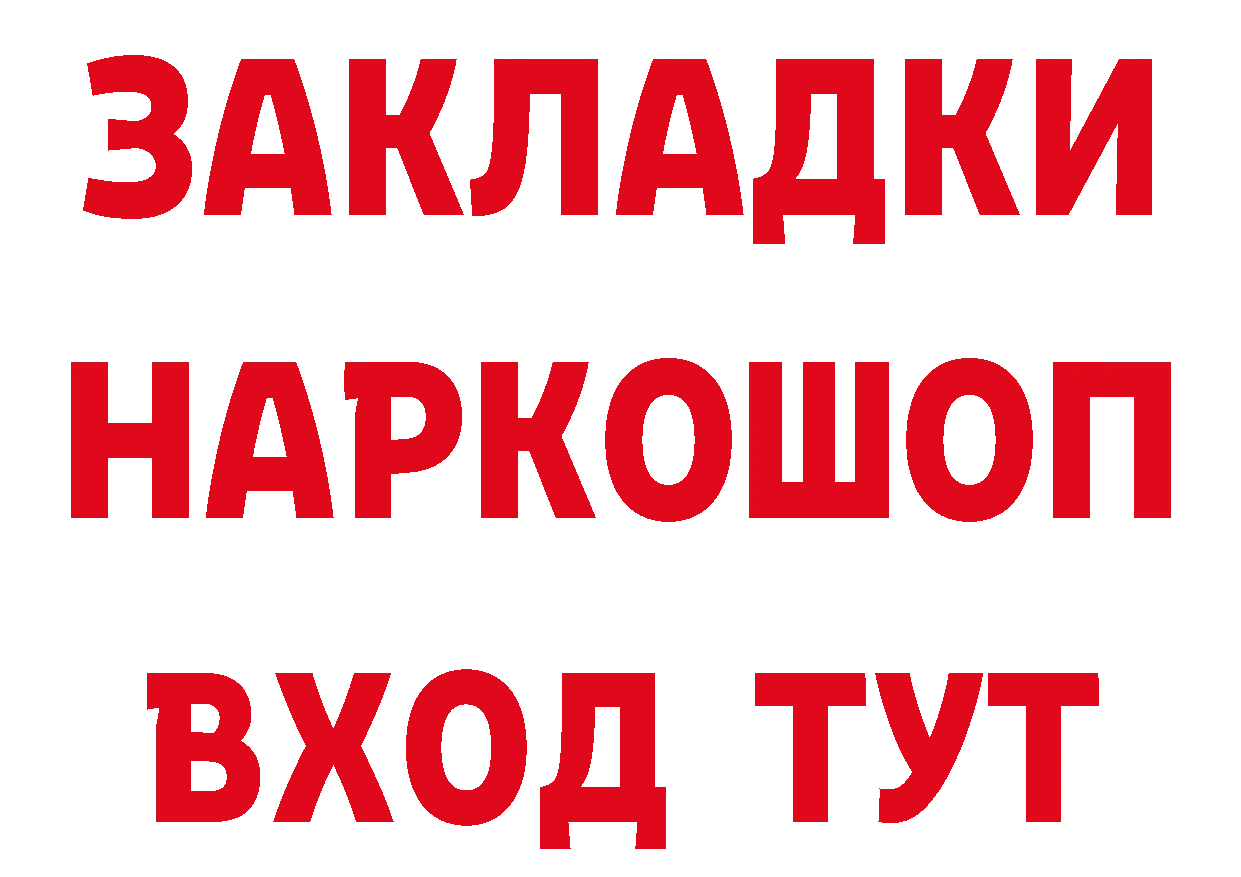 ЗАКЛАДКИ НАРКОШОП ВХОД ТУТ